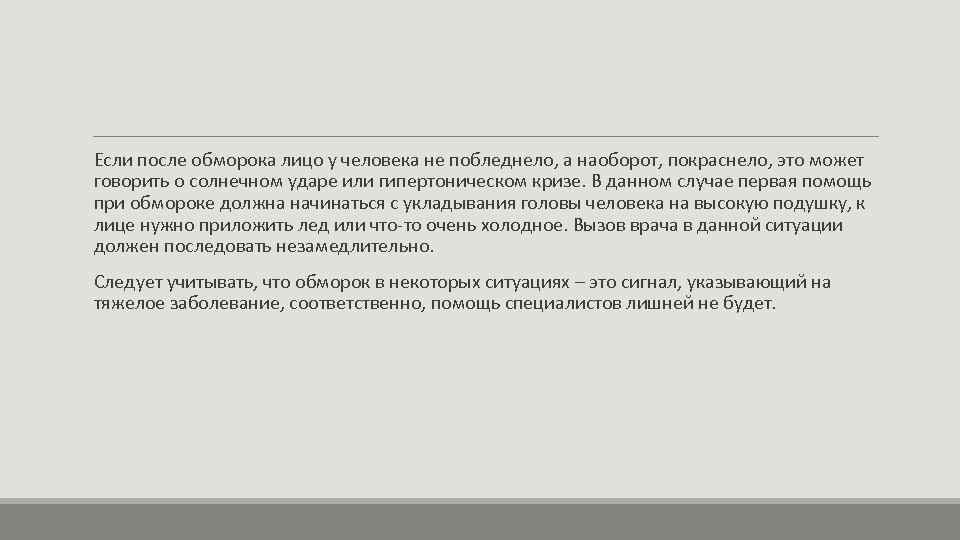 Если после обморока лицо у человека не побледнело, а наоборот, покраснело, это может говорить о солнечном ударе или гипертоническом кризе. В данном случае первая помощь при обмороке должна начинаться с укладывания головы человека на высокую подушку, к лице нужно приложить лед или что-то очень холодное. Вызов врача в данной ситуации должен последовать незамедлительно.

Следует учитывать, что обморок в некоторых ситуациях – это сигнал, указывающий на тяжелое заболевание, соответственно, помощь специалистов лишней не будет.